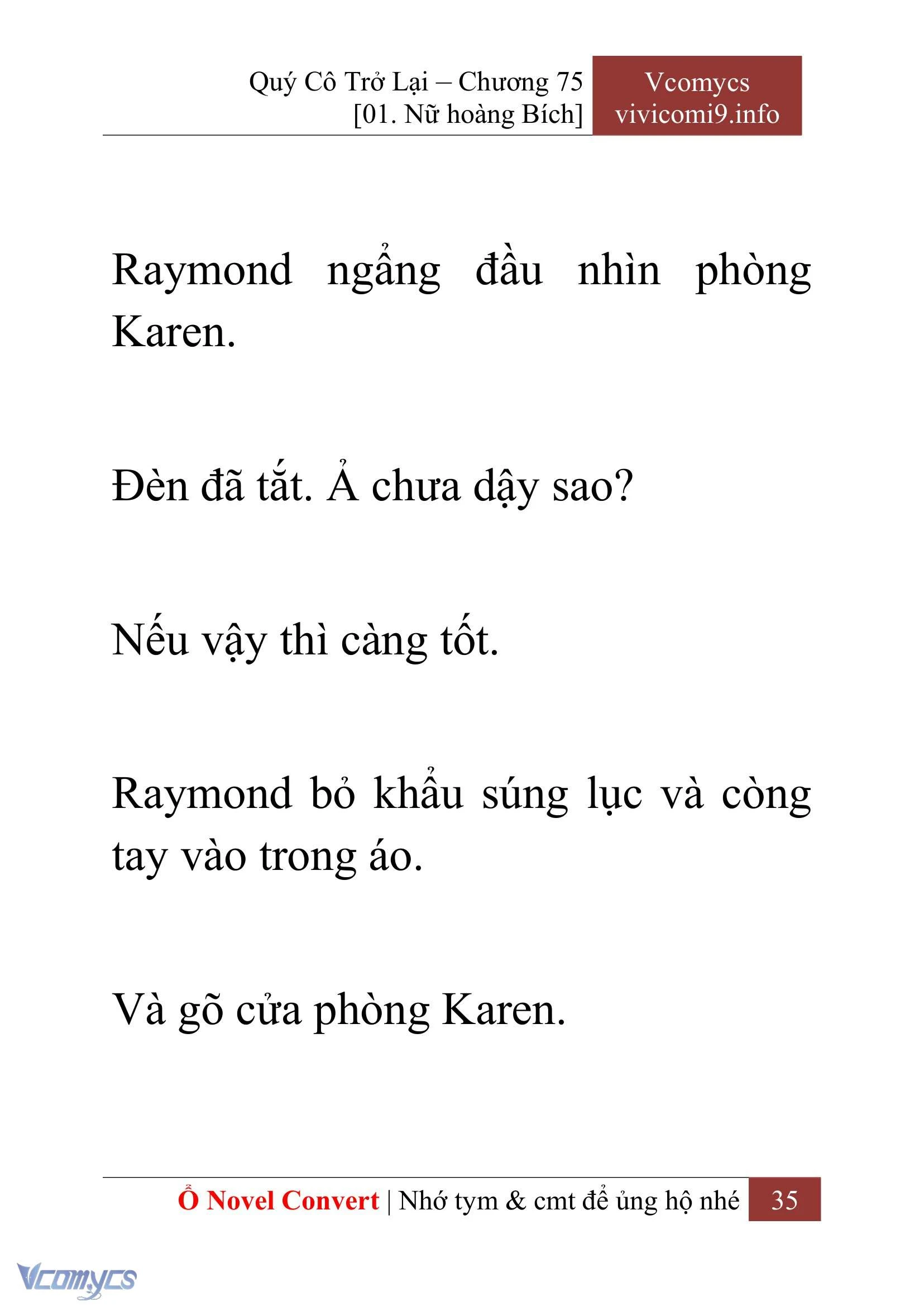 Quý Cô Trở Lại – Chương 75
[01. Nữ hoàng Bích]

Vcomycs
vivicomi9.info

Raymond ngẩng đầu nhìn phòng Karen.

Đèn đã tắt. Ả chưa dậy sao?

Nếu vậy thì càng tốt.

Raymond bỏ khẩu súng lục và còng tay vào trong áo.

Và gõ cửa phòng Karen.

Ổ Novel Convert | Nhớ tym & cmt để ủng hộ nhé 35

Vcomycs